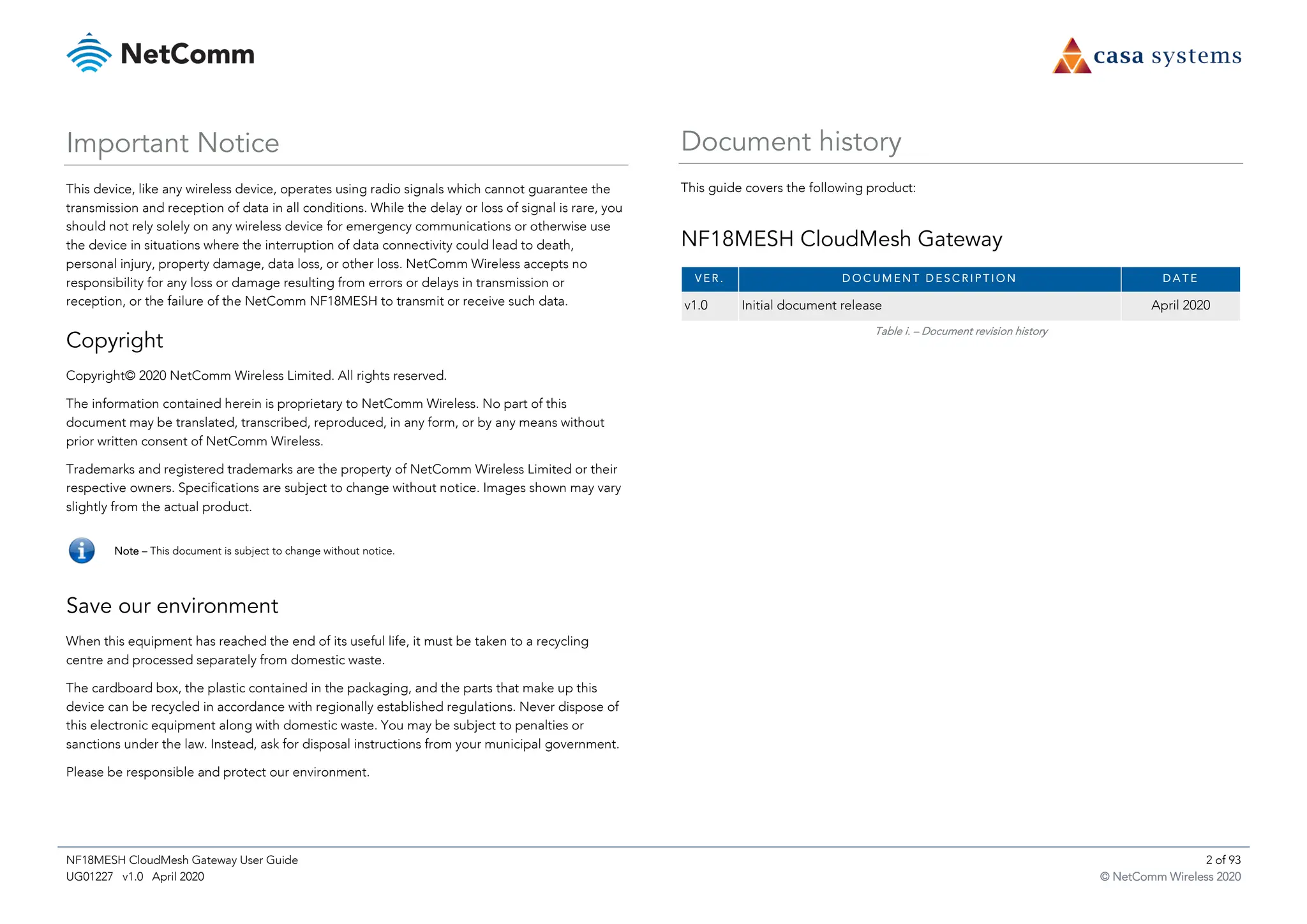 NetComm

casa systems

Important Notice

This device, like any wireless device, operates using radio signals which cannot guarantee the transmission and reception of data in all conditions. While the delay or loss of signal is rare, you should not rely solely on any wireless device for emergency communications or otherwise use the device in situations where the interruption of data connectivity could lead to death, personal injury, property damage, data loss, or other loss. NetComm Wireless accepts no responsibility for any loss or damage resulting from errors or delays in transmission or reception, or the failure of the NetComm NF18MESH to transmit or receive such data.

Copyright

Copyright© 2020 NetComm Wireless Limited. All rights reserved.

The information contained herein is proprietary to NetComm Wireless. No part of this document may be translated, transcribed, reproduced, in any form, or by any means without prior written consent of NetComm Wireless.

Trademarks and registered trademarks are the property of NetComm Wireless Limited or their respective owners. Specifications are subject to change without notice. Images shown may vary slightly from the actual product.

Note – This document is subject to change without notice.

Save our environment

When this equipment has reached the end of its useful life, it must be taken to a recycling centre and processed separately from domestic waste.

The cardboard box, the plastic contained in the packaging, and the parts that make up this device can be recycled in accordance with regionally established regulations. Never dispose of this electronic equipment along with domestic waste. You may be subject to penalties or sanctions under the law. Instead, ask for disposal instructions from your municipal government.

Please be responsible and protect our environment.

Document history

This guide covers the following product:

NF18MESH CloudMesh Gateway

| VER. | DOCUMENT DESCRIPTION | DATE |
|---|---|---|
| v1.0 | Initial document release | April 2020 |

Table i. – Document revision history

NF18MESH CloudMesh Gateway User Guide
UG01227 v1.0 April 2020

2 of 93
© NetComm Wireless 2020